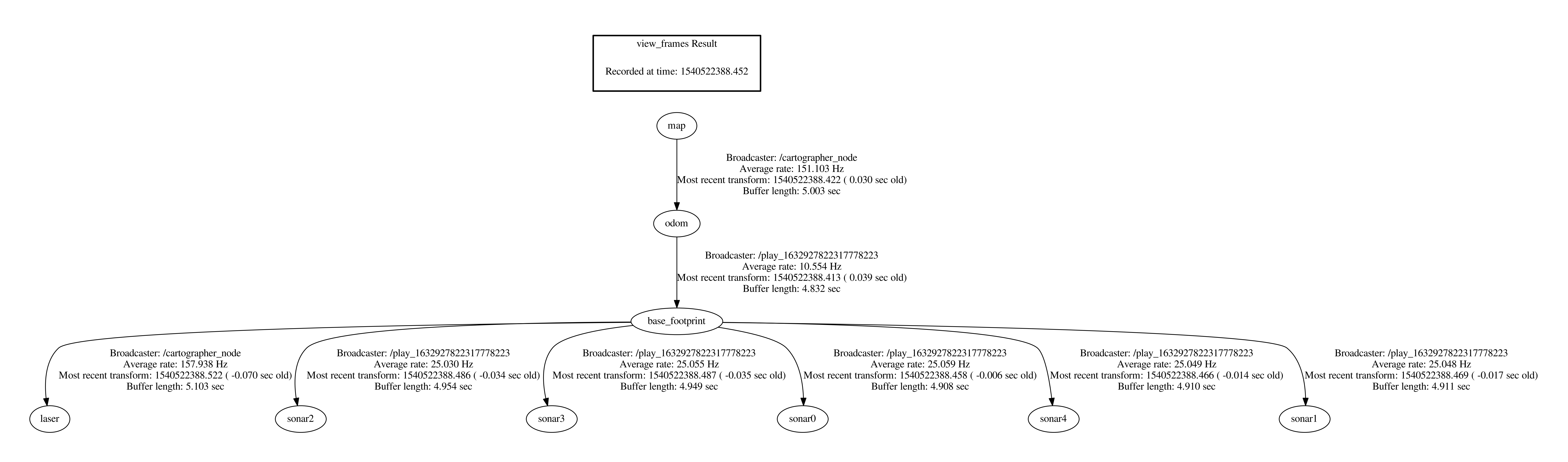 view_frames Result

Recorded at time: 1540522388.452

map

Broadcaster: /cartographer_node
Average rate: 151.103 Hz
Most recent transform: 1540522388.422 ( 0.030 sec old)
Buffer length: 5.003 sec

odom

Broadcaster: /play_1632927822317778223
Average rate: 10.554 Hz
Most recent transform: 1540522388.413 ( 0.039 sec old)
Buffer length: 4.832 sec

base_footprint

Broadcaster: /cartographer_node
Average rate: 157.938 Hz
Most recent transform: 1540522388.522 ( -0.070 sec old)
Buffer length: 5.103 sec

Broadcaster: /play_1632927822317778223
Average rate: 25.030 Hz
Most recent transform: 1540522388.486 ( -0.034 sec old)
Buffer length: 4.954 sec

Broadcaster: /play_1632927822317778223
Average rate: 25.055 Hz
Most recent transform: 1540522388.487 ( -0.035 sec old)
Buffer length: 4.949 sec

Broadcaster: /play_1632927822317778223
Average rate: 25.059 Hz
Most recent transform: 1540522388.458 ( -0.006 sec old)
Buffer length: 4.908 sec

Broadcaster: /play_1632927822317778223
Average rate: 25.049 Hz
Most recent transform: 1540522388.466 ( -0.014 sec old)
Buffer length: 4.910 sec

Broadcaster: /play_1632927822317778223
Average rate: 25.048 Hz
Most recent transform: 1540522388.469 ( -0.017 sec old)
Buffer length: 4.911 sec

laser

sonar2

sonar3

sonar0

sonar4

sonar1